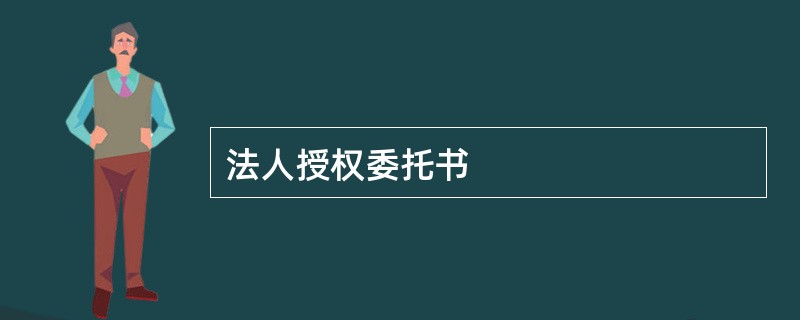 法人授权委托书